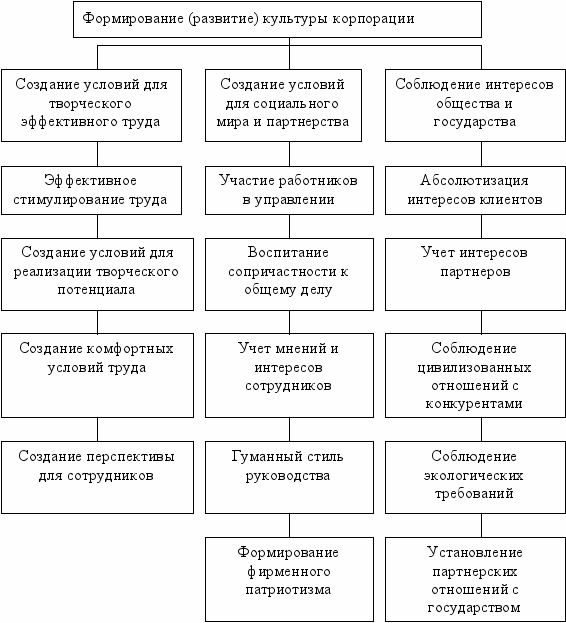 Формирование (развитие) культуры корпорации

Создание условий для творческого эффективного труда

Эффективное стимулирование труда

Создание условий для реализации творческого потенциала

Создание комфортных условий труда

Создание перспективы для сотрудников

Создание условий для социального мира и партнерства

Участие работников в управлении

Воспитание сопричастности к общему делу

Учет мнений и интересов сотрудников

Гуманный стиль руководства

Формирование фирменного патриотизма

Соблюдение интересов общества и государства

Абсолютизация интересов клиентов

Учет интересов партнеров

Соблюдение цивилизованных отношений с конкурентами

Соблюдение экологических требований

Установление партнерских отношений с государством